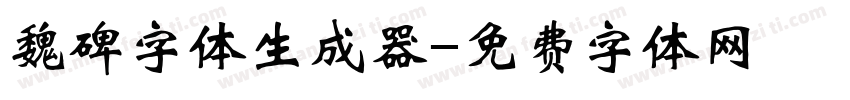 魏碑字体生成器-免费字体网